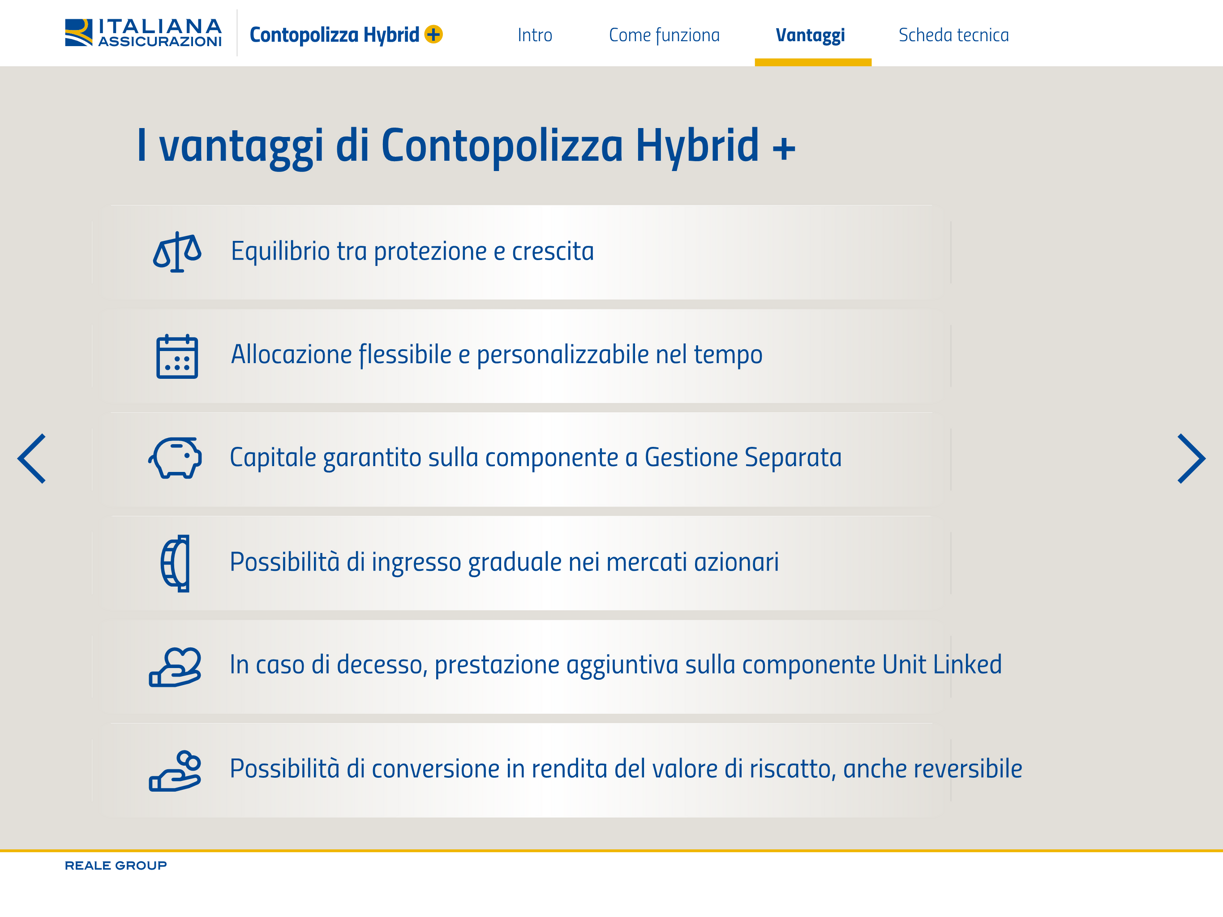 ITALIANA ASSICURAZIONI

Contopolizza Hybrid +

Intro
Come funziona
Vantaggi
Scheda tecnica

I vantaggi di Contopolizza Hybrid +

Equilibrio tra protezione e crescita

Allocazione flessibile e personalizzabile nel tempo

Capitale garantito sulla componente a Gestione Separata

Possibilità di ingresso graduale nei mercati azionari

In caso di decesso, prestazione aggiuntiva sulla componente Unit Linked

Possibilità di conversione in rendita del valore di riscatto, anche reversibile

REALE GROUP